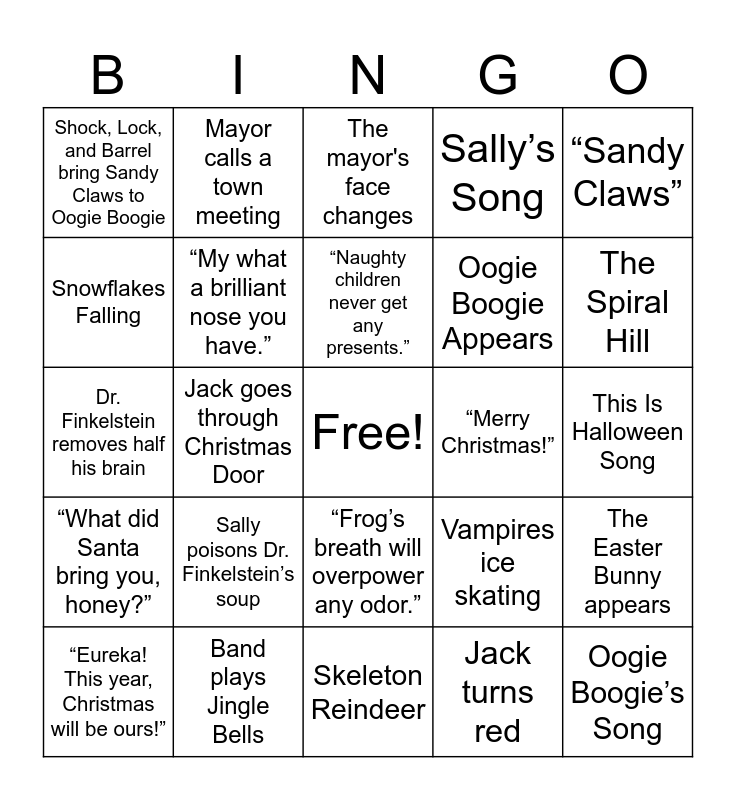 | B | I | N | G | O |
|---|---|---|---|---|
| Shock, Lock, and Barrel bring Sandy Claws to Oogie Boogie | Mayor calls a town meeting | The mayor's face changes | Sally’s Song | “Sandy Claws” |
| Snowflakes Falling | “My what a brilliant nose you have.” | “Naughty children never get any presents.” | Oogie Boogie Appears | The Spiral Hill |
| Dr. Finkelstein removes half his brain | Jack goes through Christmas Door | Free! | “Merry Christmas!” | This Is Halloween Song |
| “What did Santa bring you, honey?” | Sally poisons Dr. Finkelstein’s soup | “Frog’s breath will overpower any odor.” | Vampires ice skating | The Easter Bunny appears |
| “Eureka! This year, Christmas will be ours!” | Band plays Jingle Bells | Skeleton Reindeer | Jack turns red | Oogie Boogie’s Song |